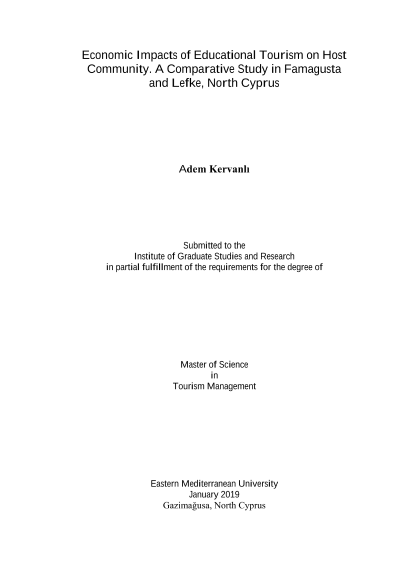 Economic Impacts of Educational Tourism on Host Community. A Comparative Study in Famagusta and Lefke, North Cyprus

Adem Kervanlı

Submitted to the
Institute of Graduate Studies and Research
in partial fulfillment of the requirements for the degree of

Master of Science
in
Tourism Management

Eastern Mediterranean University
January 2019
Gazimağusa, North Cyprus